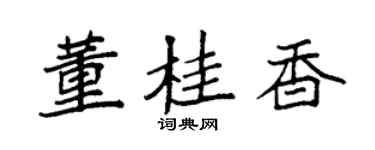 董桂香

词典网